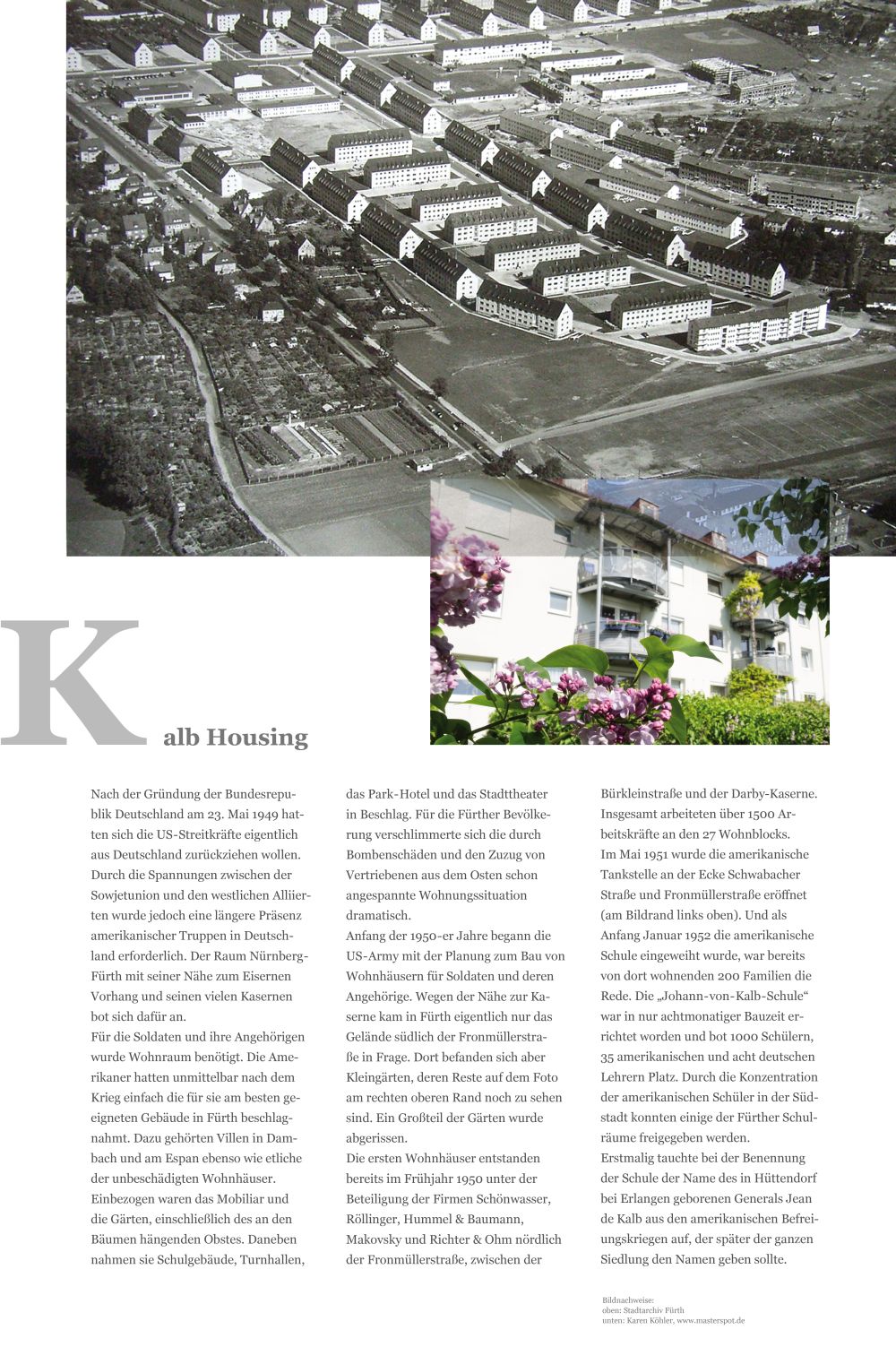 Kalb Housing

Nach der Gründung der Bundesrepublik Deutschland am 23. Mai 1949 hatten sich die US-Streitkräfte eigentlich aus Deutschland zurückziehen wollen. Durch die Spannungen zwischen der Sowjetunion und den westlichen Alliierten wurde jedoch eine längere Präsenz amerikanischer Truppen in Deutschland erforderlich. Der Raum Nürnberg-Fürth mit seiner Nähe zum Eisernen Vorhang und seinen vielen Kasernen bot sich dafür an.
Für die Soldaten und ihre Angehörigen wurde Wohnraum benötigt. Die Amerikaner hatten unmittelbar nach dem Krieg einfach die für sie am besten geeigneten Gebäude in Fürth beschlagnahmt. Dazu gehörten Villen in Dambach und am Espan ebenso wie etliche der unbeschädigten Wohnhäuser. Einbezogen waren das Mobiliar und die Gärten, einschließlich des an den Bäumen hängenden Obstes. Daneben nahmen sie Schulgebäude, Turnhallen, das Park-Hotel und das Stadttheater in Beschlag. Für die Fürther Bevölkerung verschlimmerte sich die durch Bombenschäden und den Zuzug von Vertriebenen aus dem Osten schon angespannte Wohnungssituation dramatisch.
Anfang der 1950-er Jahre begann die US-Army mit der Planung zum Bau von Wohnhäusern für Soldaten und deren Angehörige. Wegen der Nähe zur Kaserne kam in Fürth eigentlich nur das Gelände südlich der Fronmüllerstraße in Frage. Dort befanden sich aber Kleingärten, deren Reste auf dem Foto am rechten oberen Rand noch zu sehen sind. Ein Großteil der Gärten wurde abgerissen.
Die ersten Wohnhäuser entstanden bereits im Frühjahr 1950 unter der Beteiligung der Firmen Schönwasser, Röllinger, Hummel & Baumann, Makovsky und Richter & Ohm nördlich der Fronmüllerstraße, zwischen der Bürkleinstraße und der Darby-Kaserne. Insgesamt arbeiteten über 1500 Arbeitskräfte an den 27 Wohnblocks.
Im Mai 1951 wurde die amerikanische Tankstelle an der Ecke Schwabacher Straße und Fronmüllerstraße eröffnet (am Bildrand links oben). Und als Anfang Januar 1952 die amerikanische Schule eingeweiht wurde, war bereits von dort wohnenden 200 Familien die Rede. Die „Johann-von-Kalb-Schule“ war in nur achtmonatiger Bauzeit errichtet worden und bot 1000 Schülern, 35 amerikanischen und acht deutschen Lehrern Platz. Durch die Konzentration der amerikanischen Schüler in der Südstadt konnten einige der Fürther Schulräume freigegeben werden.
Erstmalig tauchte bei der Benennung der Schule der Name des in Hüttendorf bei Erlangen geborenen Generals Jean de Kalb aus den amerikanischen Befreiungskriegen auf, der später der ganzen Siedlung den Namen geben sollte.

Bildnachweise:
oben: Stadtarchiv Fürth
unten: Karen Köhler, www.masterspot.de